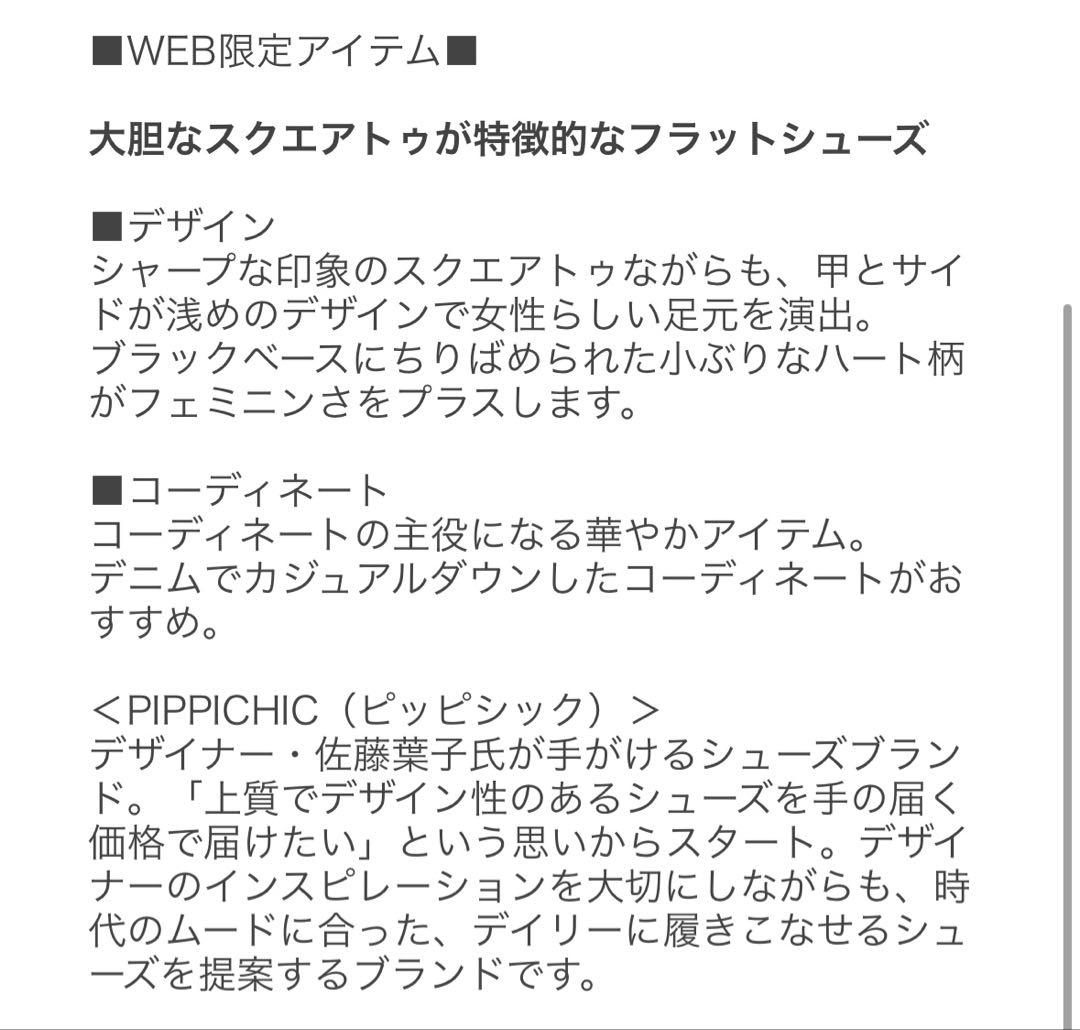 ■WEB限定アイテム■

大胆なスクエアトゥが特徴的なフラットシューズ

■デザイン
シャープな印象のスクエアトゥながらも、甲とサイドが浅めのデザインで女性らしい足元を演出。
ブラックベースにちりばめられた小ぶりなハート柄がフェミニンさをプラスします。

■コーディネート
コーディネートの主役になる華やかアイテム。
デニムでカジュアルダウンしたコーディネートがおすすめ。

＜PIPPICHIC（ピッピシック）＞
デザイナー・佐藤葉子氏が手がけるシューズブランド。「上質でデザイン性のあるシューズを手の届く価格で届けたい」という思いからスタート。デザイナーのインスピレーションを大切にしながらも、時代のムードに合った、デイリーに履きこなせるシューズを提案するブランドです。